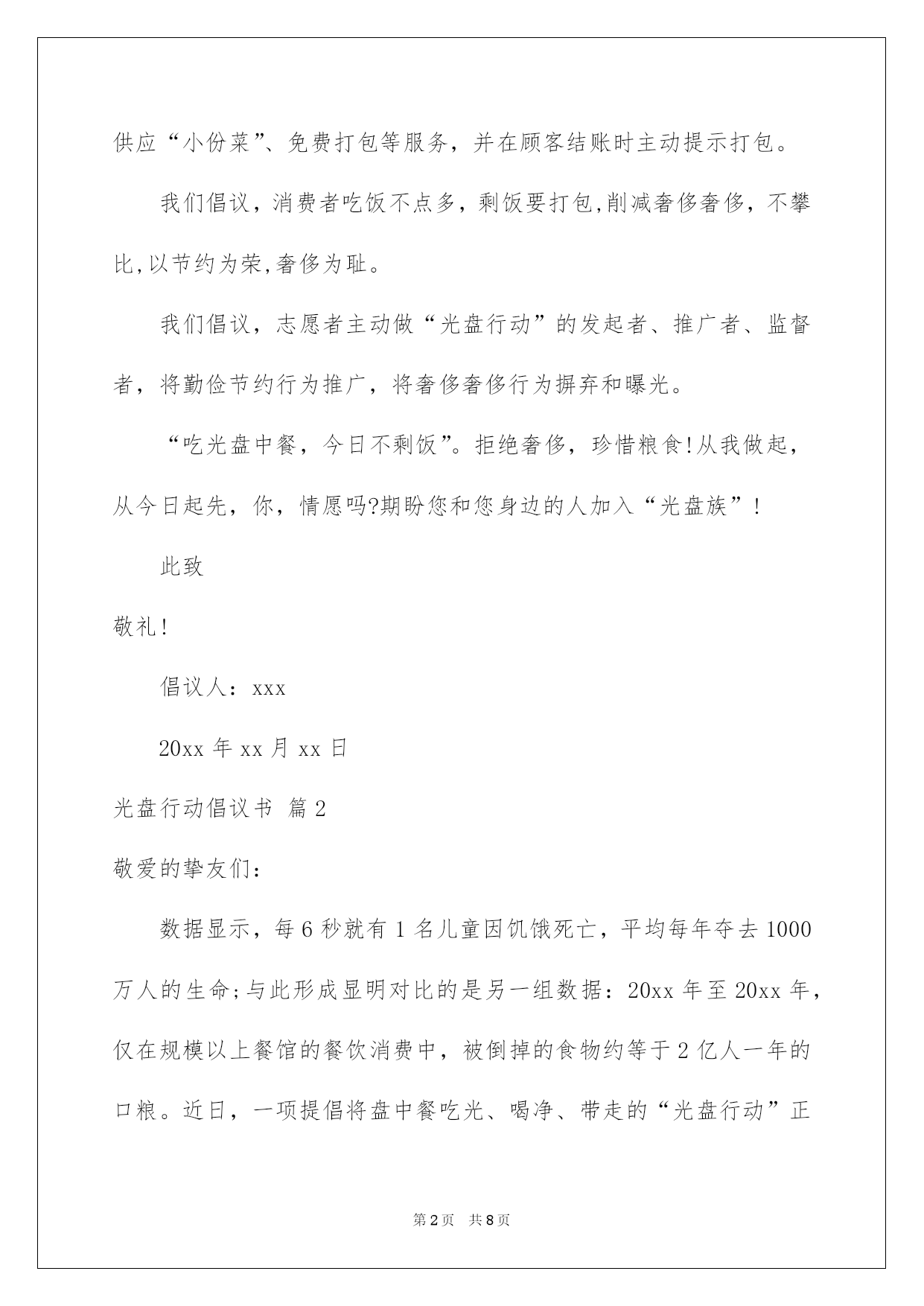 供应“小份菜”、免费打包等服务，并在顾客结账时主动提示打包。

我们倡议，消费者吃饭不点多，剩饭要打包,削减奢侈奢侈，不攀比,以节约为荣,奢侈为耻。

我们倡议，志愿者主动做“光盘行动”的发起者、推广者、监督者，将勤俭节约行为推广，将奢侈奢侈行为摒弃和曝光。

“吃光盘中餐，今日不剩饭”。拒绝奢侈，珍惜粮食!从我做起，从今日起先，你，情愿吗?期盼您和您身边的人加入“光盘族”!

此致

敬礼!

倡议人：xxx

20xx 年 xx 月 xx 日

光盘行动倡议书 篇 2

敬爱的挚友们：

数据显示，每 6 秒就有 1 名儿童因饥饿死亡，平均每年夺去 1000 万人的生命;与此形成显明对比的是另一组数据：20xx 年至 20xx 年，仅在规模以上餐馆的餐饮消费中，被倒掉的食物约等于 2 亿人一年的口粮。近日，一项提倡将盘中餐吃光、喝净、带走的“光盘行动”正

第 2 页 共 8 页